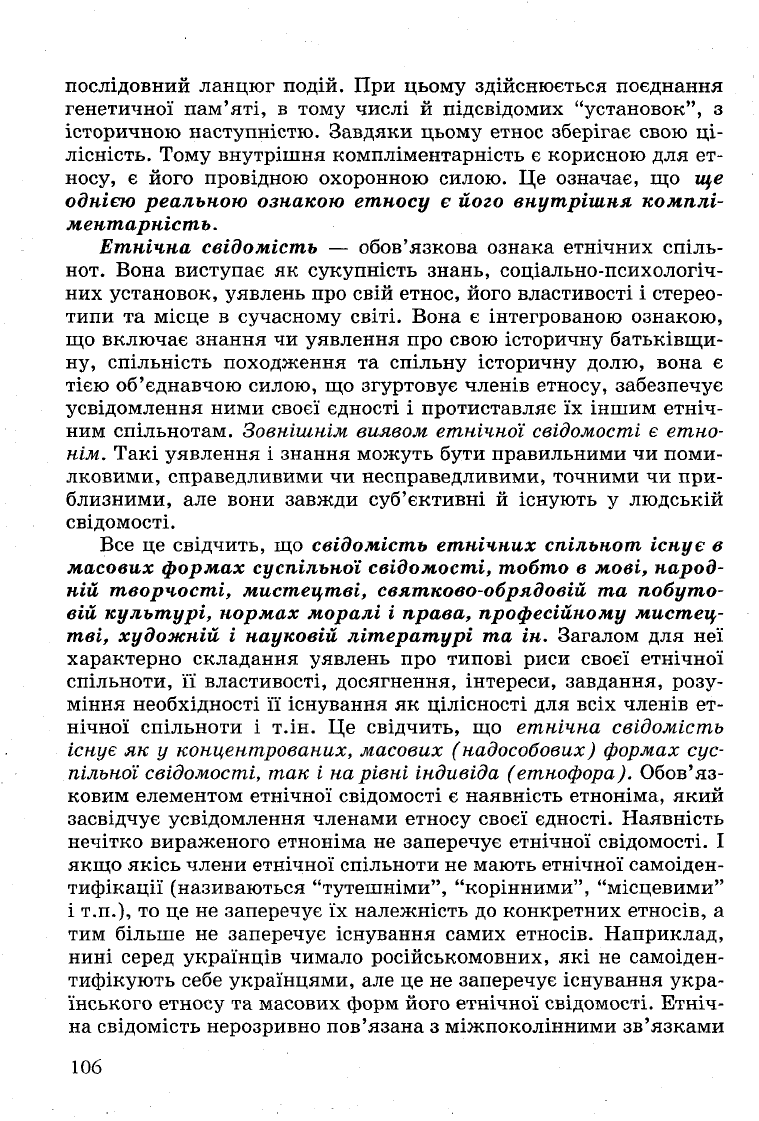 послідовний ланцюг подій. При цьому здійснюється поєднання генетичної пам'яті, в тому числі й підсвідомих "установок", з історичною наступністю. Завдяки цьому етнос зберігає свою цілісність. Тому внутрішня компліментарність є корисною для етносу, є його провідною охоронною силою. Це означає, що ще однією реальною ознакою етносу є його внутрішня компліментарність.

Етнічна свідомість — обов'язкова ознака етнічних спільнот. Вона виступає як сукупність знань, соціально-психологічних установок, уявлень про свій етнос, його властивості і стереотипи та місце в сучасному світі. Вона є інтегрованою ознакою, що включає знання чи уявлення про свою історичну батьківщину, спільність походження та спільну історичну долю, вона є тією об'єднавчою силою, що згуртовує членів етносу, забезпечує усвідомлення ними своєї єдності і протиставляє їх іншим етнічним спільнотам. Зовнішнім виявом етнічної свідомості є етнонім. Такі уявлення і знання можуть бути правильними чи помилковими, справедливими чи несправедливими, точними чи приблизними, але вони завжди суб'єктивні й існують у людській свідомості.

Все це свідчить, що свідомість етнічних спільнот існує в масових формах суспільної свідомості, тобто в мові, народній творчості, мистецтві, святково-обрядовій та побутовій культурі, нормах моралі і права, професійному мистецтві, художній і науковій літературі та ін. Загалом для неї характерно складання уявлень про типові риси своєї етнічної спільноти, її властивості, досягнення, інтереси, завдання, розуміння необхідності її існування як цілісності для всіх членів етнічної спільноти і т.ін. Це свідчить, що етнічна свідомість існує як у концентрованих, масових (надособових) формах суспільної свідомості, так і на рівні індивіда (етнофора). Обов'язковим елементом етнічної свідомості є наявність етноніма, який засвідчує усвідомлення членами етносу своєї єдності. Наявність нечітко вираженого етноніма не заперечує етнічної свідомості. І якщо якісь члени етнічної спільноти не мають етнічної самоідентифікації (називаються "тутешніми", "корінними", "місцевими" і т.п.), то це не заперечує їх належність до конкретних етносів, а тим більше не заперечує існування самих етносів. Наприклад, нині серед українців чимало російськомовних, які не самоідентифікують себе українцями, але це не заперечує існування українського етносу та масових форм його етнічної свідомості. Етнічна свідомість нерозривно пов'язана з міжпоколінними зв'язками

106